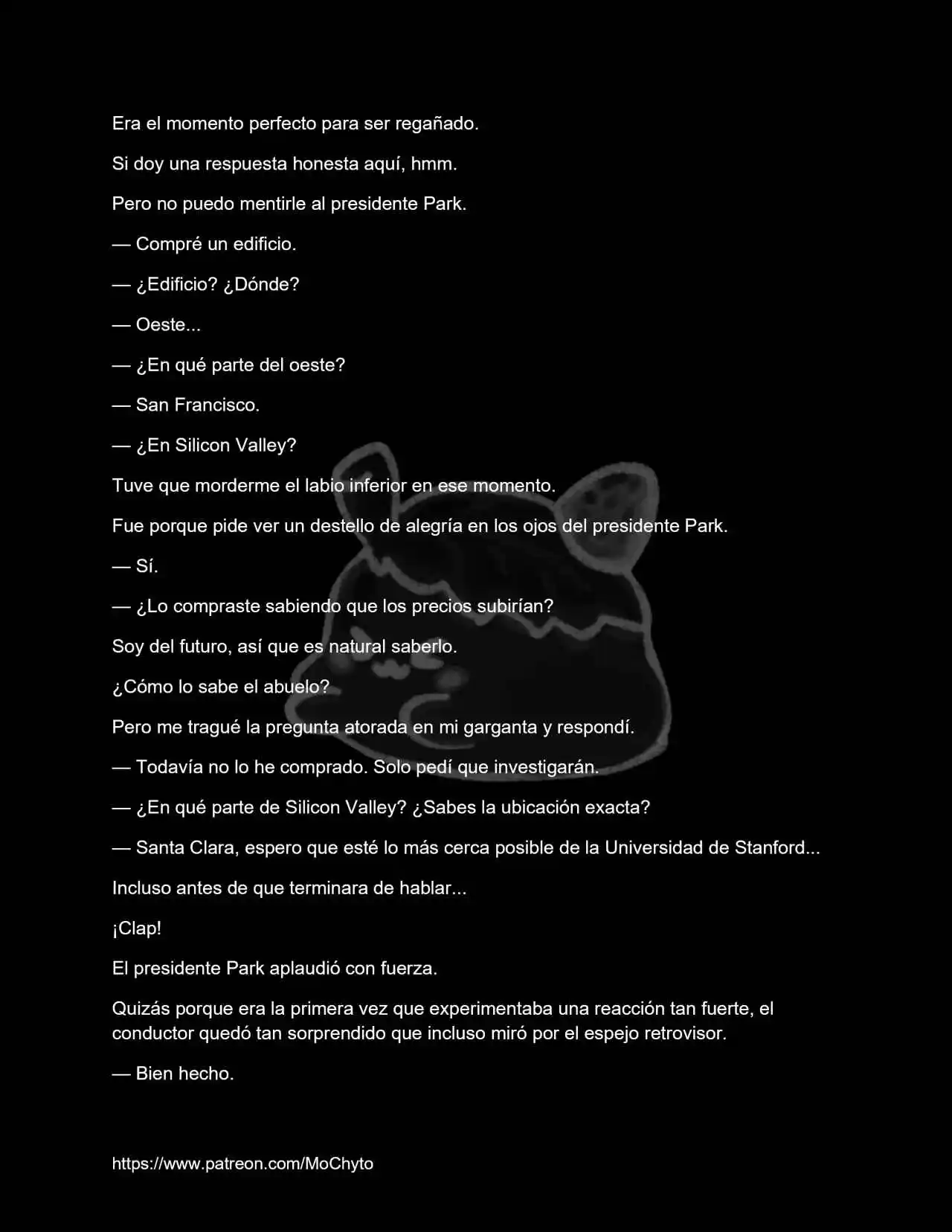 Era el momento perfecto para ser regañado.

Si doy una respuesta honesta aquí, hmm.

Pero no puedo mentirle al presidente Park.

— Compré un edificio.

— ¿Edificio? ¿Dónde?

— Oeste...

— ¿En qué parte del oeste?

— San Francisco.

— ¿En Silicon Valley?

Tuve que morderme el labio inferior en ese momento.

Fue porque pide ver un destello de alegría en los ojos del presidente Park.

— Sí.

— ¿Lo compraste sabiendo que los precios subirían?

Soy del futuro, así que es natural saberlo.

¿Cómo lo sabe el abuelo?

Pero me tragué la pregunta atorada en mi garganta y respondí.

— Todavía no lo he comprado. Solo pedí que investigarán.

— ¿En qué parte de Silicon Valley? ¿Sabes la ubicación exacta?

— Santa Clara, espero que esté lo más cerca posible de la Universidad de Stanford...

Incluso antes de que terminara de hablar...

¡Clap!

El presidente Park aplaudió con fuerza.

Quizás porque era la primera vez que experimentaba una reacción tan fuerte, el conductor quedó tan sorprendido que incluso miró por el espejo retrovisor.

— Bien hecho.

https://www.patreon.com/MoChyto